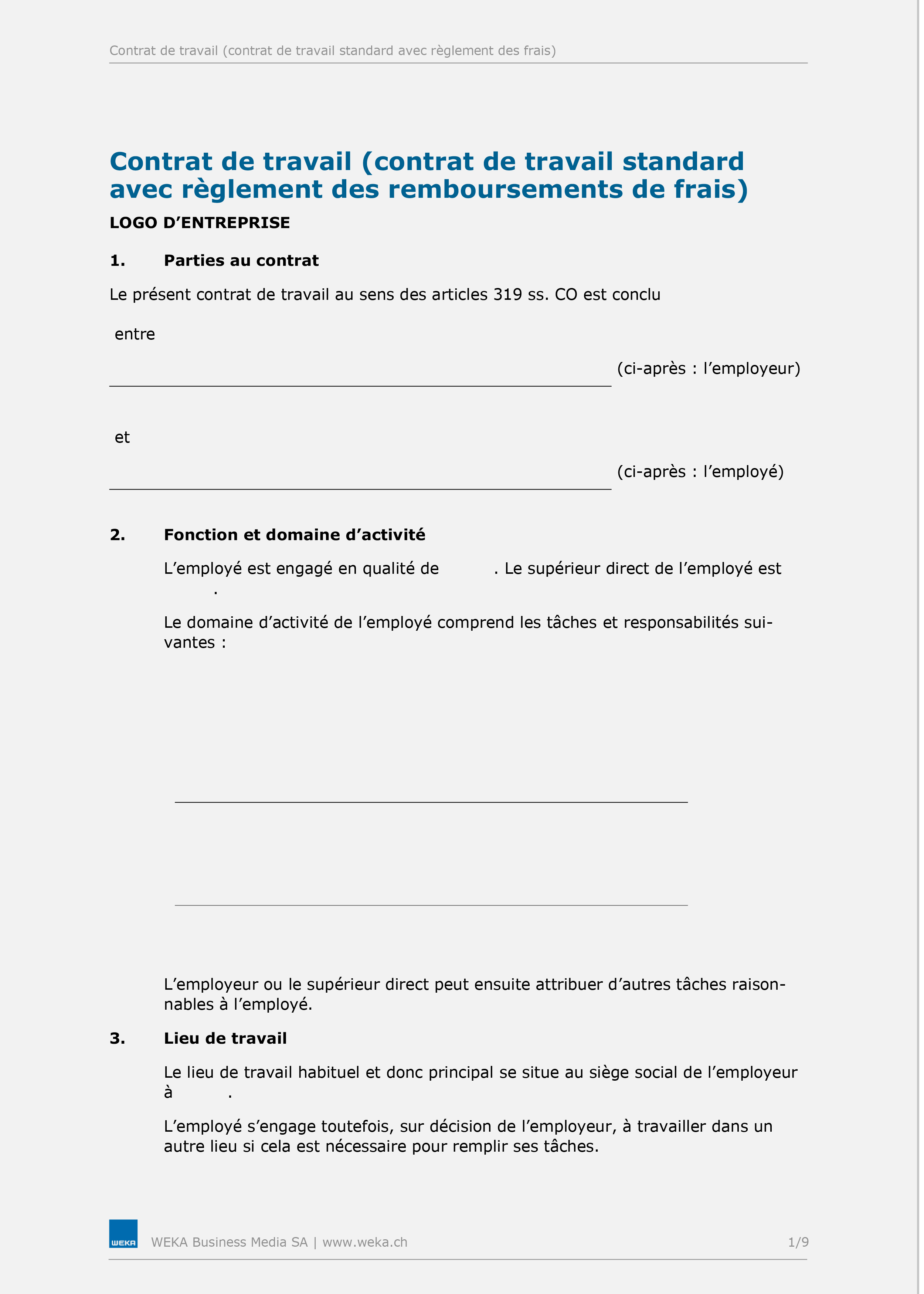 Contrat de travail (contrat de travail standard avec règlement des frais)

Contrat de travail (contrat de travail standard avec règlement des remboursements de frais)

LOGO D’ENTREPRISE

1. Parties au contrat

Le présent contrat de travail au sens des articles 319 ss. CO est conclu

entre

(ci-après : l’employeur)

et

(ci-après : l’employé)

2. Fonction et domaine d’activité

L’employé est engagé en qualité de . Le supérieur direct de l’employé est .

Le domaine d’activité de l’employé comprend les tâches et responsabilités suivantes :

L’employeur ou le supérieur direct peut ensuite attribuer d’autres tâches raisonnables à l’employé.

3. Lieu de travail

Le lieu de travail habituel et donc principal se situe au siège social de l’employeur à .

L’employé s’engage toutefois, sur décision de l’employeur, à travailler dans un autre lieu si cela est nécessaire pour remplir ses tâches.

WEKA

WEKA Business Media SA | www.weka.ch

1/9